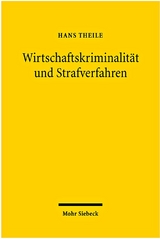 HANS THEILE

Wirtschaftskriminalität und Strafverfahren

Mohr Siebeck